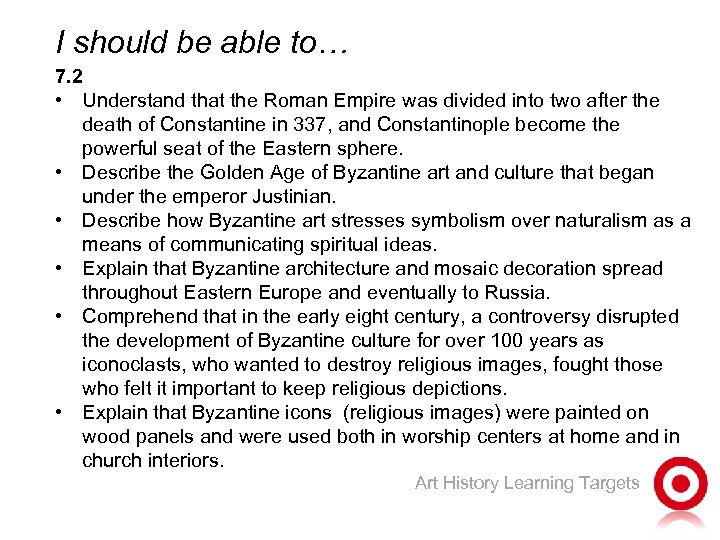 I should be able to…

7.2

• Understand that the Roman Empire was divided into two after the death of Constantine in 337, and Constantinople become the powerful seat of the Eastern sphere.
• Describe the Golden Age of Byzantine art and culture that began under the emperor Justinian.
• Describe how Byzantine art stresses symbolism over naturalism as a means of communicating spiritual ideas.
• Explain that Byzantine architecture and mosaic decoration spread throughout Eastern Europe and eventually to Russia.
• Comprehend that in the early eight century, a controversy disrupted the development of Byzantine culture for over 100 years as iconoclasts, who wanted to destroy religious images, fought those who felt it important to keep religious depictions.
• Explain that Byzantine icons (religious images) were painted on wood panels and were used both in worship centers at home and in church interiors.

Art History Learning Targets